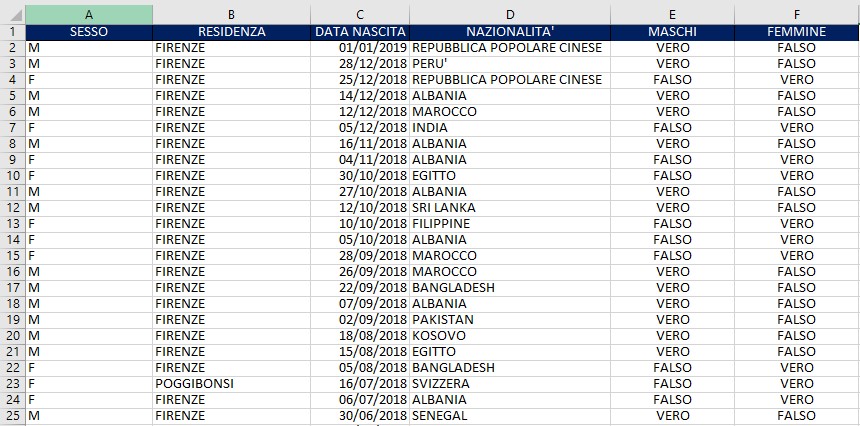 | | A | B | C | D | E | F |
|---|---|---|---|---|---|---|
| 1 | SESSO | RESIDENZA | DATA NASCITA | NAZIONALITA' | MASCHI | FEMMINE |
| 2 | M | FIRENZE | 01/01/2019 | REPUBBLICA POPOLARE CINESE | VERO | FALSO |
| 3 | M | FIRENZE | 28/12/2018 | PERU' | VERO | FALSO |
| 4 | F | FIRENZE | 25/12/2018 | REPUBBLICA POPOLARE CINESE | FALSO | VERO |
| 5 | M | FIRENZE | 14/12/2018 | ALBANIA | VERO | FALSO |
| 6 | M | FIRENZE | 12/12/2018 | MAROCCO | VERO | FALSO |
| 7 | F | FIRENZE | 05/12/2018 | INDIA | FALSO | VERO |
| 8 | M | FIRENZE | 16/11/2018 | ALBANIA | VERO | FALSO |
| 9 | F | FIRENZE | 04/11/2018 | ALBANIA | FALSO | VERO |
| 10 | F | FIRENZE | 30/10/2018 | EGITTO | FALSO | VERO |
| 11 | M | FIRENZE | 27/10/2018 | ALBANIA | VERO | FALSO |
| 12 | M | FIRENZE | 12/10/2018 | SRI LANKA | VERO | FALSO |
| 13 | F | FIRENZE | 10/10/2018 | FILIPPINE | FALSO | VERO |
| 14 | F | FIRENZE | 05/10/2018 | ALBANIA | FALSO | VERO |
| 15 | F | FIRENZE | 28/09/2018 | MAROCCO | FALSO | VERO |
| 16 | M | FIRENZE | 26/09/2018 | MAROCCO | VERO | FALSO |
| 17 | M | FIRENZE | 22/09/2018 | BANGLADESH | VERO | FALSO |
| 18 | M | FIRENZE | 07/09/2018 | ALBANIA | VERO | FALSO |
| 19 | M | FIRENZE | 02/09/2018 | PAKISTAN | VERO | FALSO |
| 20 | M | FIRENZE | 18/08/2018 | KOSOVO | VERO | FALSO |
| 21 | M | FIRENZE | 15/08/2018 | EGITTO | VERO | FALSO |
| 22 | F | FIRENZE | 05/08/2018 | BANGLADESH | FALSO | VERO |
| 23 | F | POGGIBONSI | 16/07/2018 | SVIZZERA | FALSO | VERO |
| 24 | F | FIRENZE | 06/07/2018 | ALBANIA | FALSO | VERO |
| 25 | M | FIRENZE | 30/06/2018 | SENEGAL | VERO | FALSO |